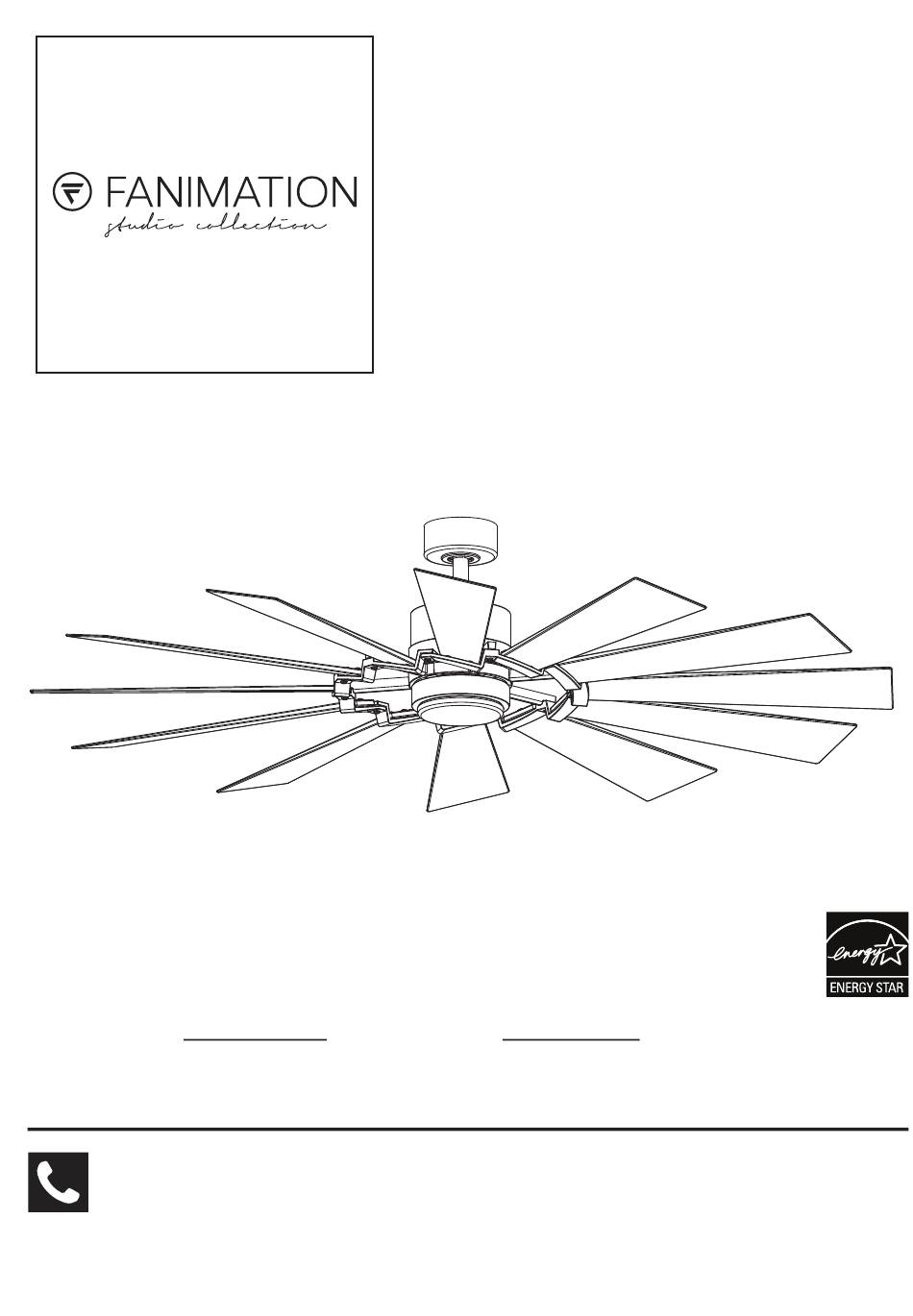 FANIMATION
studio collection

energy
ENERGY STAR